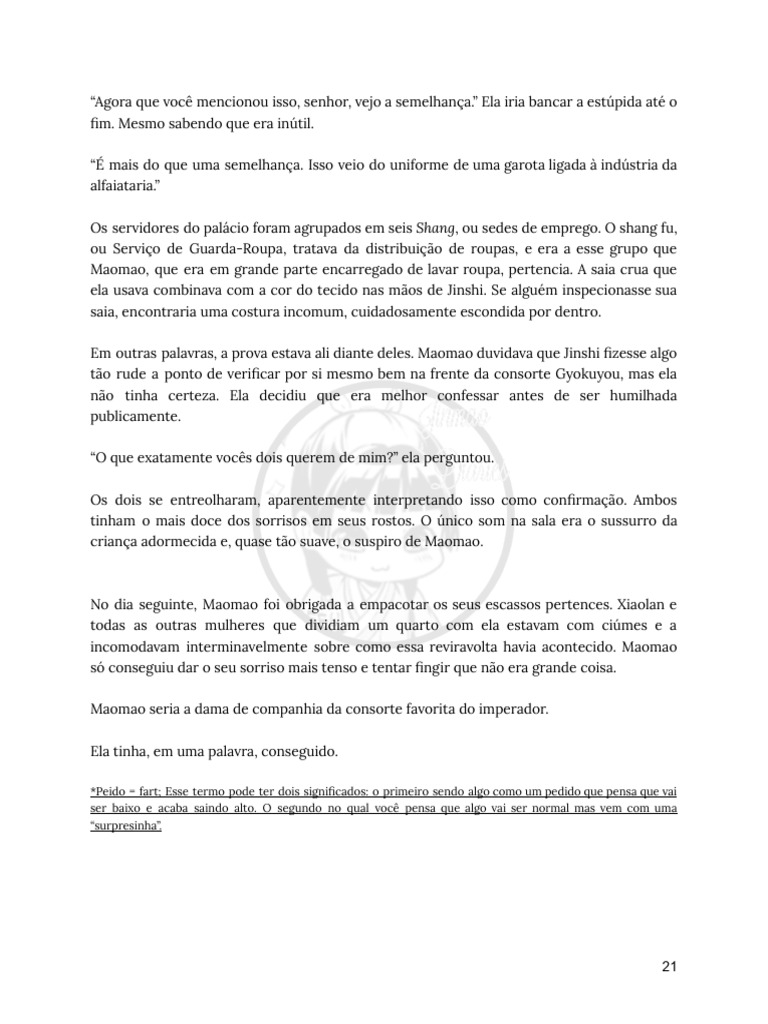 “Agora que você mencionou isso, senhor, vejo a semelhança.” Ela iria bancar a estúpida até o fim. Mesmo sabendo que era inútil.

“É mais do que uma semelhança. Isso veio do uniforme de uma garota ligada à indústria da alfaiataria.”

Os servidores do palácio foram agrupados em seis Shang, ou sedes de emprego. O shang fu, ou Serviço de Guarda-Roupa, tratava da distribuição de roupas, e era a esse grupo que Maomao, que era em grande parte encarregado de lavar roupa, pertencia. A saia crua que ela usava combinava com a cor do tecido nas mãos de Jinshi. Se alguém inspecionasse sua saia, encontraria uma costura incomum, cuidadosamente escondida por dentro.

Em outras palavras, a prova estava ali diante deles. Maomao duvidava que Jinshi fizesse algo tão rude a ponto de verificar por si mesmo bem na frente da consorte Gyokuyou, mas ela não tinha certeza. Ela decidiu que era melhor confessar antes de ser humilhada publicamente.

“O que exatamente vocês dois querem de mim?” ela perguntou.

Os dois se entreolharam, aparentemente interpretando isso como confirmação. Ambos tinham o mais doce dos sorrisos em seus rostos. O único som na sala era o sussurro da criança adormecida e, quase tão suave, o suspiro de Maomao.

No dia seguinte, Maomao foi obrigada a empacotar os seus escassos pertences. Xiaolan e todas as outras mulheres que dividiam um quarto com ela estavam com ciúmes e a incomodavam interminavelmente sobre como essa reviravolta havia acontecido. Maomao só conseguiu dar o seu sorriso mais tenso e tentar fingir que não era grande coisa.

Maomao seria a dama de companhia da consorte favorita do imperador.

Ela tinha, em uma palavra, conseguido.

*Peido = fart; Esse termo pode ter dois significados: o primeiro sendo algo como um pedido que pensa que vai ser baixo e acaba saindo alto. O segundo no qual você pensa que algo vai ser normal mas vem com uma “surpresinha”.

21